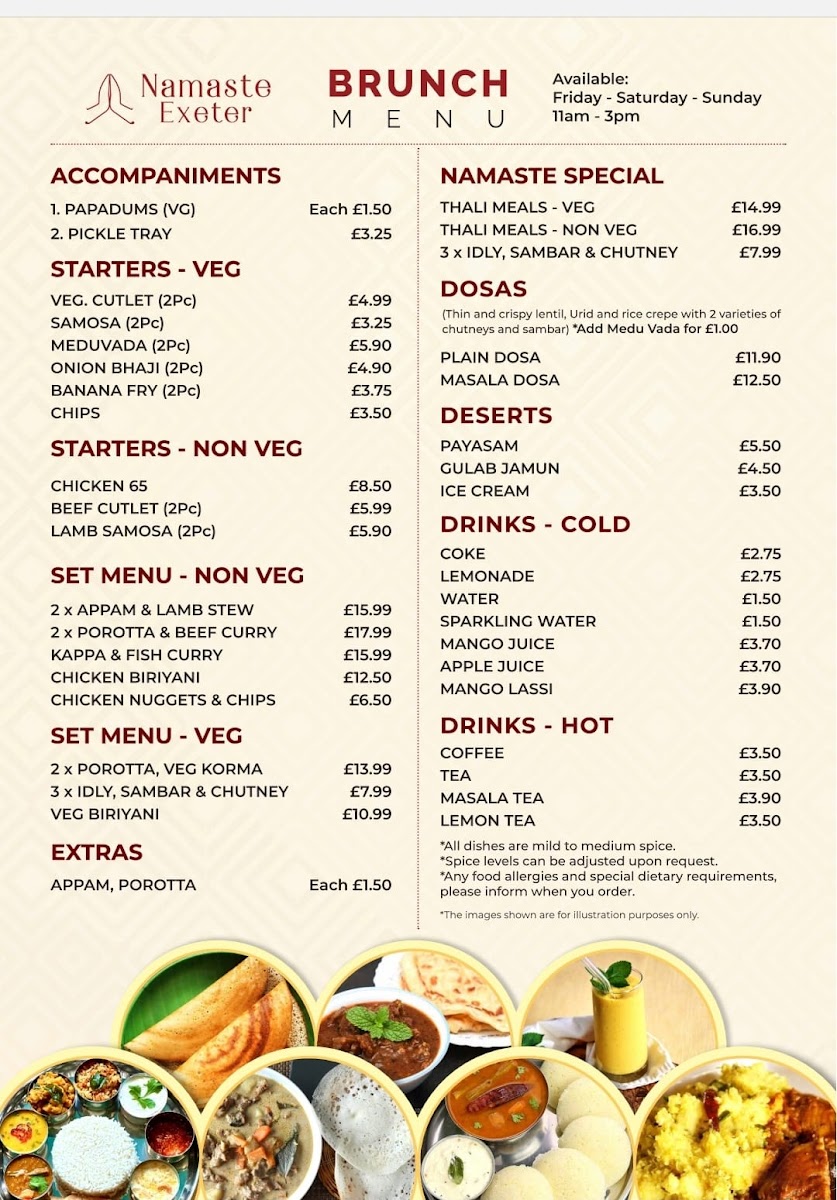 Namaste Exeter

BRUNCH
MENU

Available:
Friday - Saturday - Sunday
11am - 3pm

ACCOMPANIMENTS

| | |
|---|---|
| 1. PAPADUMS (VG) | Each £1.50 |
| 2. PICKLE TRAY | £3.25 |

STARTERS - VEG

| | |
|---|---|
| VEG. CUTLET (2Pc) | £4.99 |
| SAMOSA (2Pc) | £3.25 |
| MEDUVADA (2Pc) | £5.90 |
| ONION BHAJI (2Pc) | £4.90 |
| BANANA FRY (2Pc) | £3.75 |
| CHIPS | £3.50 |

STARTERS - NON VEG

| | |
|---|---|
| CHICKEN 65 | £8.50 |
| BEEF CUTLET (2Pc) | £5.99 |
| LAMB SAMOSA (2Pc) | £5.90 |

SET MENU - NON VEG

| | |
|---|---|
| 2 x APPAM & LAMB STEW | £15.99 |
| 2 x POROTTA & BEEF CURRY | £17.99 |
| KAPPA & FISH CURRY | £15.99 |
| CHICKEN BIRIYANI | £12.50 |
| CHICKEN NUGGETS & CHIPS | £6.50 |

SET MENU - VEG

| | |
|---|---|
| 2 x POROTTA, VEG KORMA | £13.99 |
| 3 x IDLY, SAMBAR & CHUTNEY | £7.99 |
| VEG BIRIYANI | £10.99 |

EXTRAS

| | |
|---|---|
| APPAM, POROTTA | Each £1.50 |

NAMASTE SPECIAL

| | |
|---|---|
| THALI MEALS - VEG | £14.99 |
| THALI MEALS - NON VEG | £16.99 |
| 3 x IDLY, SAMBAR & CHUTNEY | £7.99 |

DOSAS

(Thin and crispy lentil, Urid and rice crepe with 2 varieties of chutneys and sambar) *Add Medu Vada for £1.00

| | |
|---|---|
| PLAIN DOSA | £11.90 |
| MASALA DOSA | £12.50 |

DESERTS

| | |
|---|---|
| PAYASAM | £5.50 |
| GULAB JAMUN | £4.50 |
| ICE CREAM | £3.50 |

DRINKS - COLD

| | |
|---|---|
| COKE | £2.75 |
| LEMONADE | £2.75 |
| WATER | £1.50 |
| SPARKLING WATER | £1.50 |
| MANGO JUICE | £3.70 |
| APPLE JUICE | £3.70 |
| MANGO LASSI | £3.90 |

DRINKS - HOT

| | |
|---|---|
| COFFEE | £3.50 |
| TEA | £3.50 |
| MASALA TEA | £3.90 |
| LEMON TEA | £3.50 |

*All dishes are mild to medium spice.
*Spice levels can be adjusted upon request.
*Any food allergies and special dietary requirements, please inform when you order.

*The images shown are for illustration purposes only.